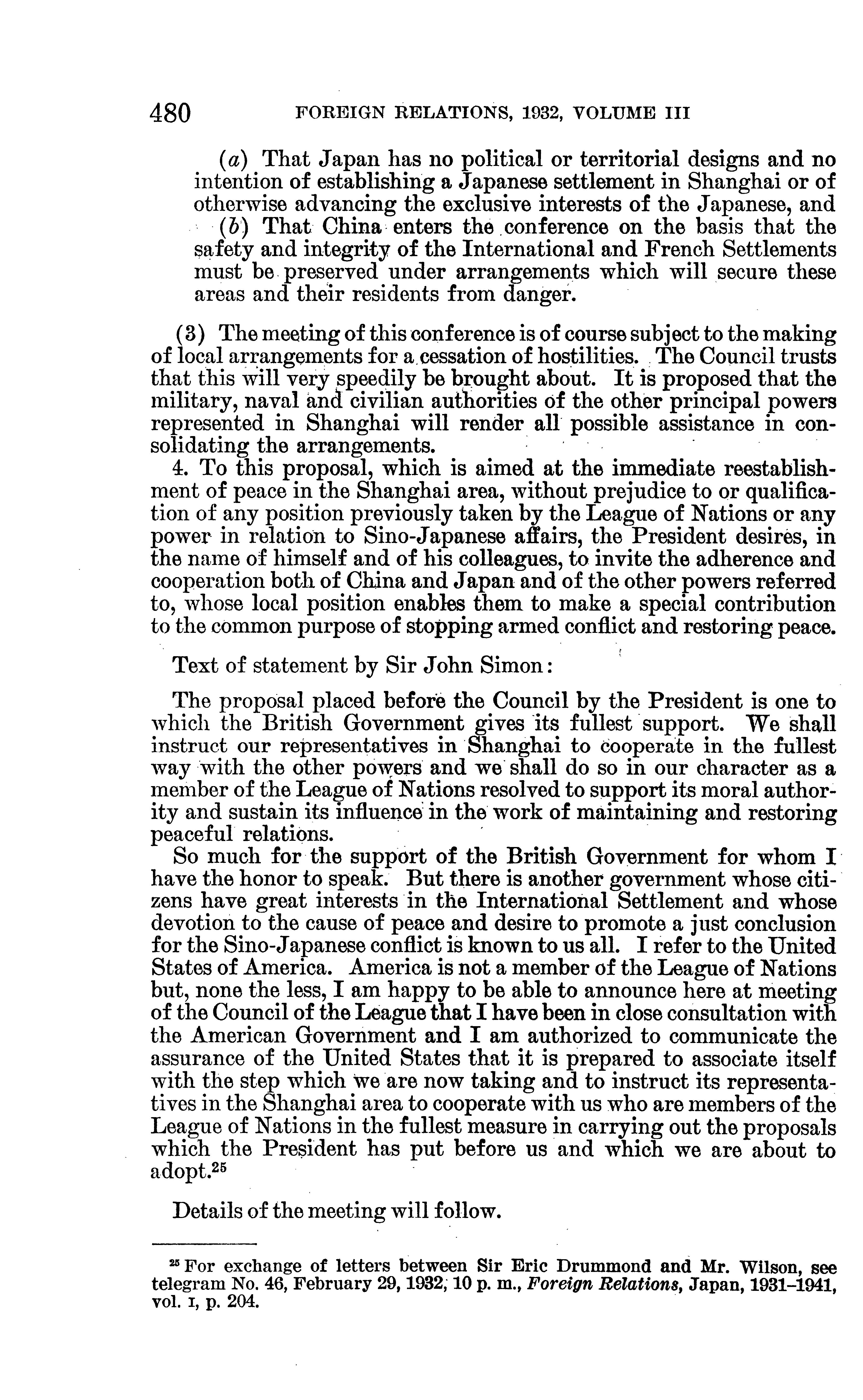 480 FOREIGN RELATIONS, 1932, VOLUME III

(a) That Japan has no political or territorial designs and no intention of establishing a Japanese settlement in Shanghai or of otherwise advancing the exclusive interests of the Japanese, and

(b) That China enters the conference on the basis that the safety and integrity of the International and French Settlements must be preserved under arrangements which will secure these areas and their residents from danger.

(3) The meeting of this conference is of course subject to the making of local arrangements for a cessation of hostilities. The Council trusts that this will very speedily be brought about. It is proposed that the military, naval and civilian authorities of the other principal powers represented in Shanghai will render all possible assistance in consolidating the arrangements.

4. To this proposal, which is aimed at the immediate reestablishment of peace in the Shanghai area, without prejudice to or qualification of any position previously taken by the League of Nations or any power in relation to Sino-Japanese affairs, the President desires, in the name of himself and of his colleagues, to invite the adherence and cooperation both of China and Japan and of the other powers referred to, whose local position enables them to make a special contribution to the common purpose of stopping armed conflict and restoring peace.

Text of statement by Sir John Simon:

The proposal placed before the Council by the President is one to which the British Government gives its fullest support. We shall instruct our representatives in Shanghai to cooperate in the fullest way with the other powers and we shall do so in our character as a member of the League of Nations resolved to support its moral authority and sustain its influence in the work of maintaining and restoring peaceful relations.

So much for the support of the British Government for whom I have the honor to speak. But there is another government whose citizens have great interests in the International Settlement and whose devotion to the cause of peace and desire to promote a just conclusion for the Sino-Japanese conflict is known to us all. I refer to the United States of America. America is not a member of the League of Nations but, none the less, I am happy to be able to announce here at meeting of the Council of the League that I have been in close consultation with the American Government and I am authorized to communicate the assurance of the United States that it is prepared to associate itself with the step which we are now taking and to instruct its representatives in the Shanghai area to cooperate with us who are members of the League of Nations in the fullest measure in carrying out the proposals which the President has put before us and which we are about to adopt.$^{25}$

Details of the meeting will follow.

$^{25}$ For exchange of letters between Sir Eric Drummond and Mr. Wilson, see telegram No. 46, February 29, 1932, 10 p. m., Foreign Relations, Japan, 1931–1941, vol. I, p. 204.